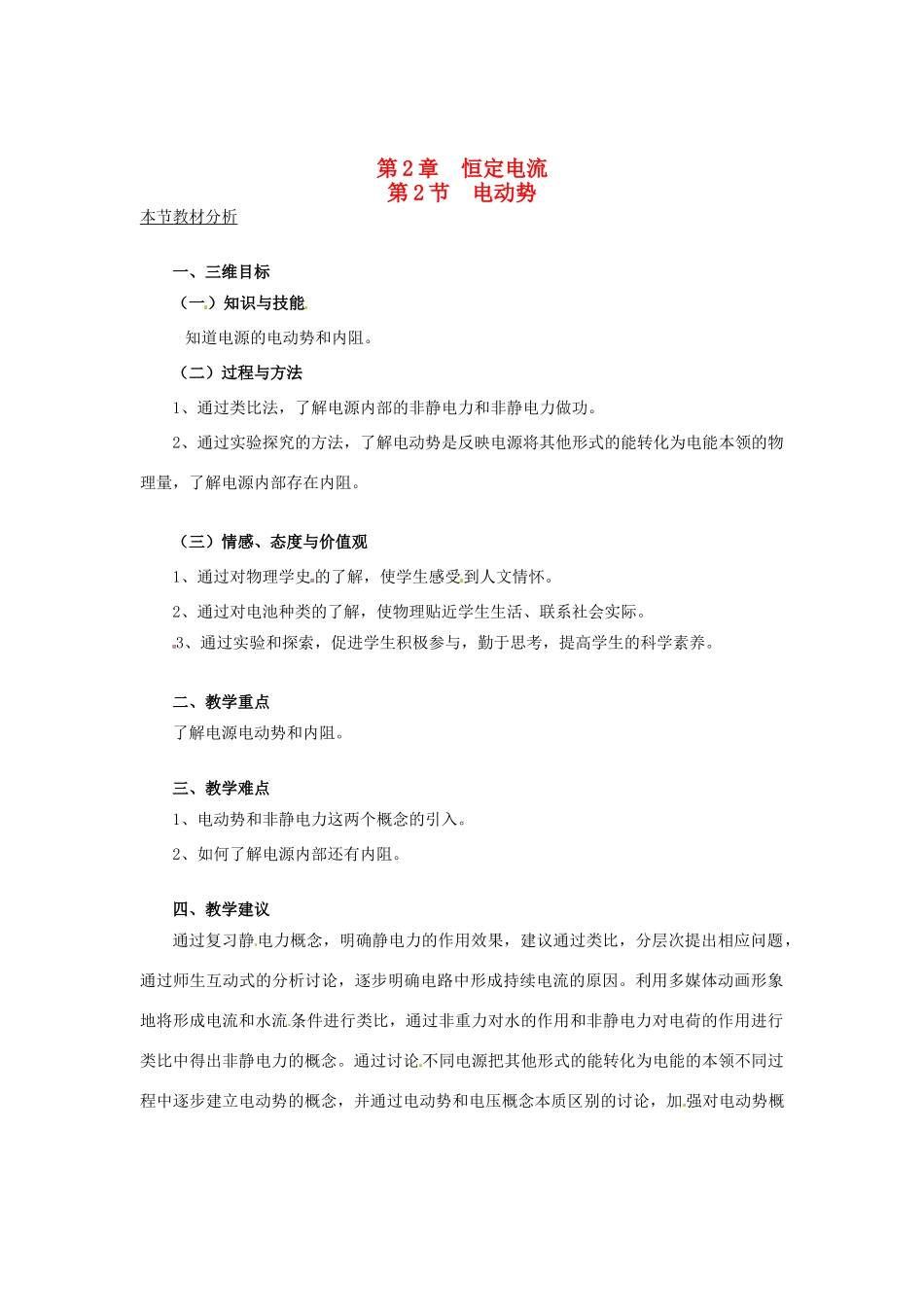 第2章 恒定电流
第2节 电动势

本节教材分析

一、三维目标

（一）知识与技能

知道电源的电动势和内阻。

（二）过程与方法

1、通过类比法，了解电源内部的非静电力和非静电力做功。

2、通过实验探究的方法，了解电动势是反映电源将其他形式的能转化为电能本领的物理量，了解电源内部存在内阻。

（三）情感、态度与价值观

1、通过对物理学史的了解，使学生感受到人文情怀。

2、通过对电池种类的了解，使物理贴近学生生活、联系社会实际。

3、通过实验和探索，促进学生积极参与，勤于思考，提高学生的科学素养。

二、教学重点

了解电源电动势和内阻。

三、教学难点

1、电动势和非静电力这两个概念的引入。

2、如何了解电源内部还有内阻。

四、教学建议

通过复习静电力概念，明确静电力的作用效果，建议通过类比，分层次提出相应问题，通过师生互动式的分析讨论，逐步明确电路中形成持续电流的原因。利用多媒体动画形象地将形成电流和水流条件进行类比，通过非重力对水的作用和非静电力对电荷的作用进行类比中得出非静电力的概念。通过讨论不同电源把其他形式的能转化为电能的本领不同过程中逐步建立电动势的概念，并通过电动势和电压概念本质区别的讨论，加强对电动势概